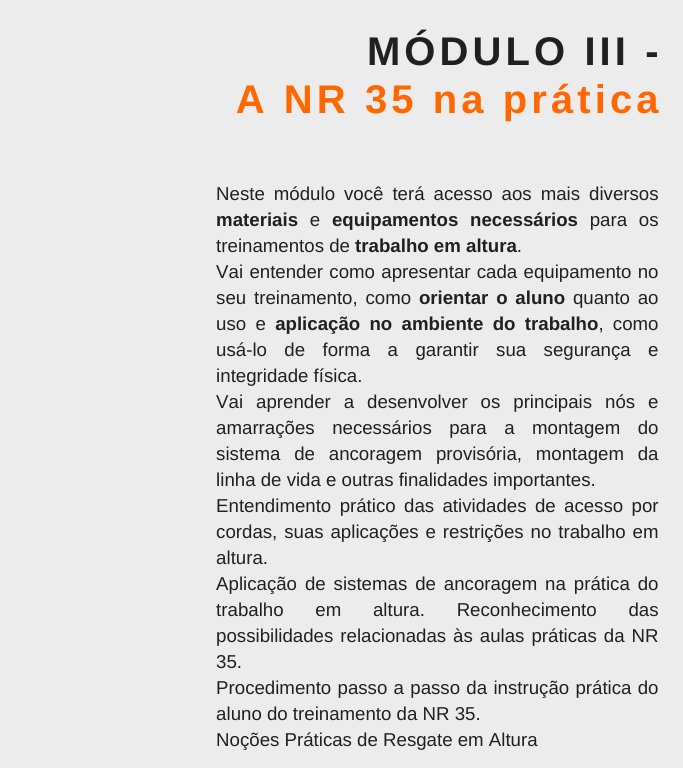 MÓDULO III -
A NR 35 na prática

Neste módulo você terá acesso aos mais diversos materiais e equipamentos necessários para os treinamentos de trabalho em altura.
Vai entender como apresentar cada equipamento no seu treinamento, como orientar o aluno quanto ao uso e aplicação no ambiente do trabalho, como usá-lo de forma a garantir sua segurança e integridade física.
Vai aprender a desenvolver os principais nós e amarrações necessários para a montagem do sistema de ancoragem provisória, montagem da linha de vida e outras finalidades importantes.
Entendimento prático das atividades de acesso por cordas, suas aplicações e restrições no trabalho em altura.
Aplicação de sistemas de ancoragem na prática do trabalho em altura. Reconhecimento das possibilidades relacionadas às aulas práticas da NR 35.
Procedimento passo a passo da instrução prática do aluno do treinamento da NR 35.
Noções Práticas de Resgate em Altura